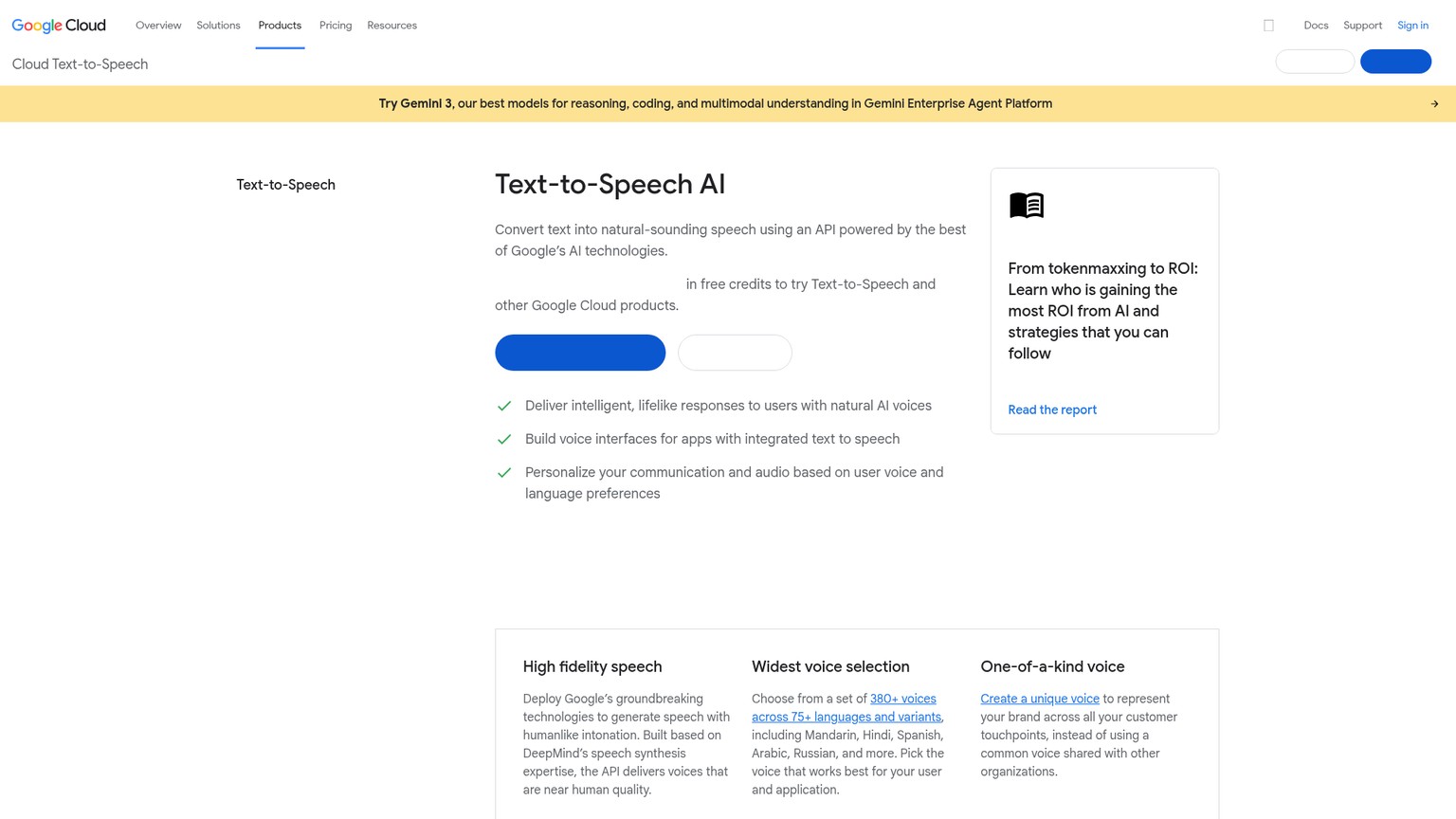 Google Cloud Overview Solutions Products Pricing Resources

Docs Support Sign in

Cloud Text-to-Speech

Try Gemini 3, our best models for reasoning, coding, and multimodal understanding in Gemini Enterprise Agent Platform

Text-to-Speech

Text-to-Speech AI

Convert text into natural-sounding speech using an API powered by the best of Google's AI technologies.

in free credits to try Text-to-Speech and other Google Cloud products.

Deliver intelligent, lifelike responses to users with natural AI voices

Build voice interfaces for apps with integrated text to speech

Personalize your communication and audio based on user voice and language preferences

From tokenmaxxing to ROI: Learn who is gaining the most ROI from AI and strategies that you can follow

Read the report

High fidelity speech

Deploy Google's groundbreaking technologies to generate speech with humanlike intonation. Built based on DeepMind's speech synthesis expertise, the API delivers voices that are near human quality.

Widest voice selection

Choose from a set of 380+ voices across 75+ languages and variants, including Mandarin, Hindi, Spanish, Arabic, Russian, and more. Pick the voice that works best for your user and application.

One-of-a-kind voice

Create a unique voice to represent your brand across all your customer touchpoints, instead of using a common voice shared with other organizations.